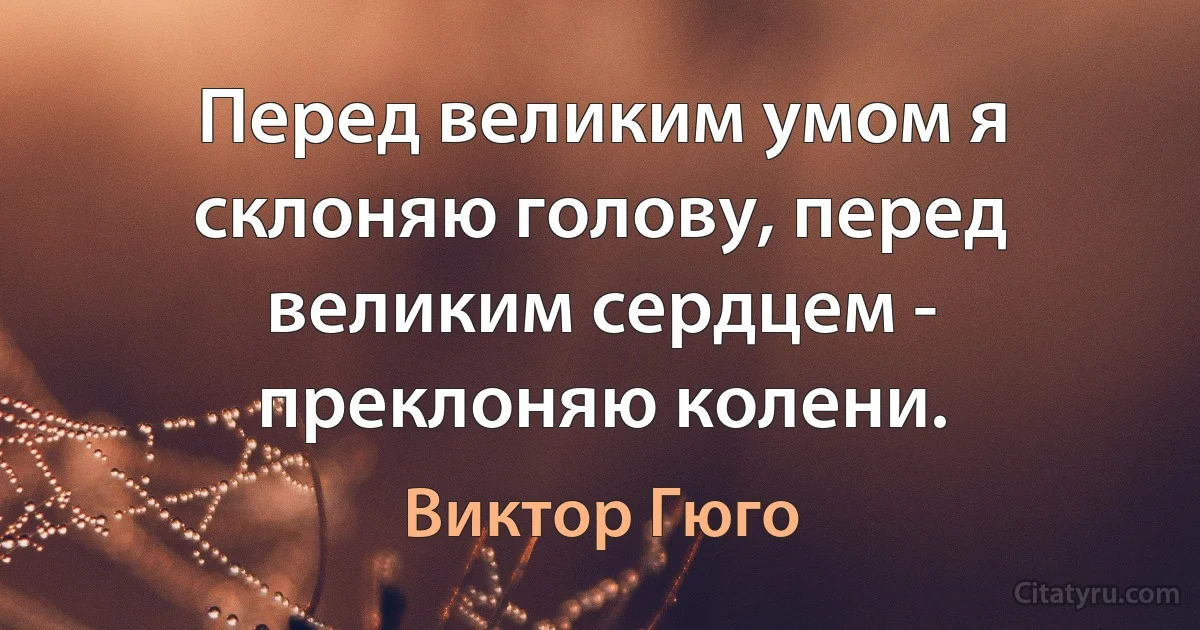 Перед великим умом я склоняю голову, перед великим сердцем - преклоняю колени.

Виктор Гюго

Citatyru.com